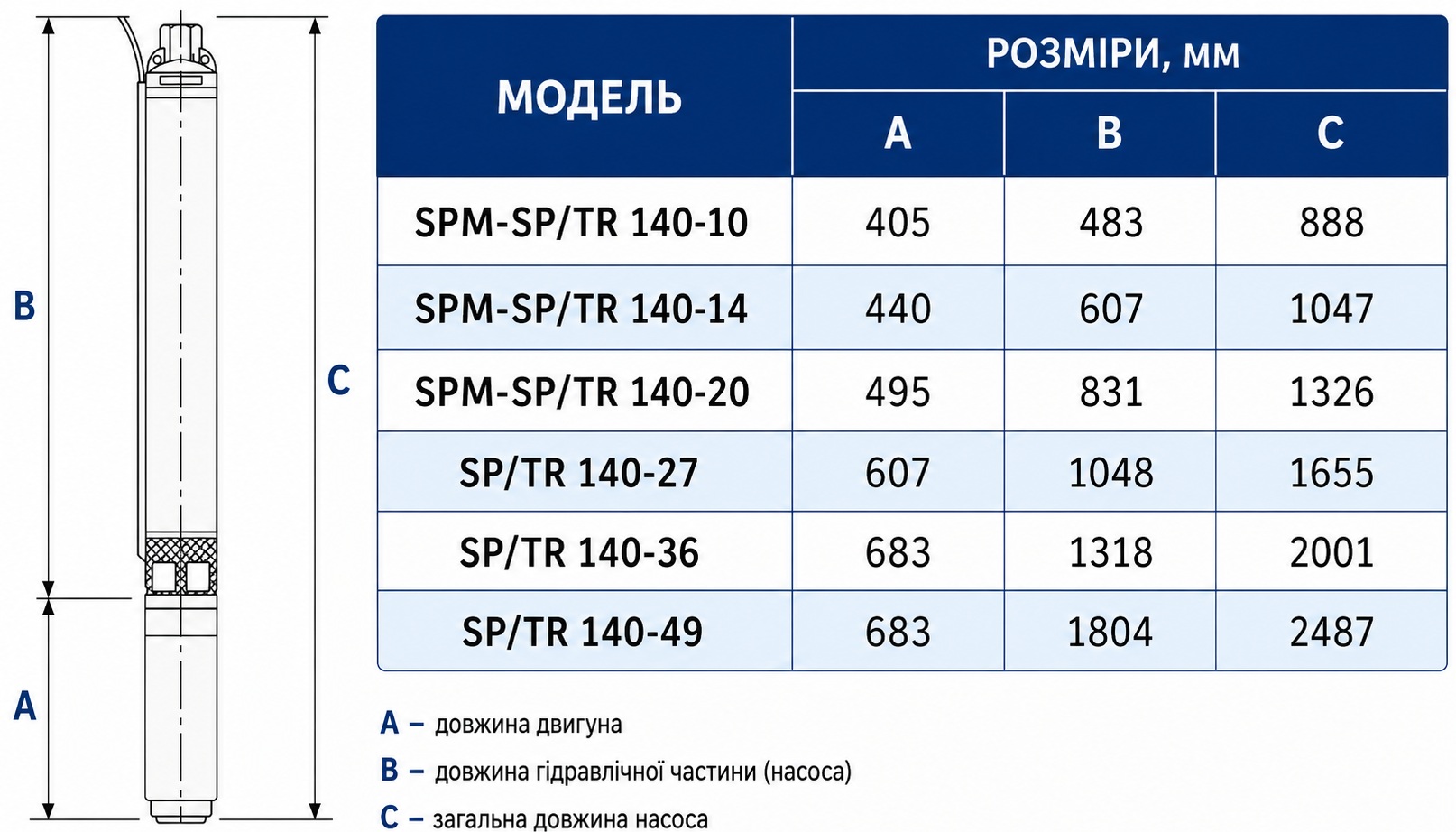 B

C

A

| МОДЕЛЬ | РОЗМІРИ, мм | | |
|---|---|---|---|
| | A | B | C |
| SPM-SP/TR 140-10 | 405 | 483 | 888 |
| SPM-SP/TR 140-14 | 440 | 607 | 1047 |
| SPM-SP/TR 140-20 | 495 | 831 | 1326 |
| SP/TR 140-27 | 607 | 1048 | 1655 |
| SP/TR 140-36 | 683 | 1318 | 2001 |
| SP/TR 140-49 | 683 | 1804 | 2487 |

A – довжина двигуна

B – довжина гідравлічної частини (насоса)

C – загальна довжина насоса